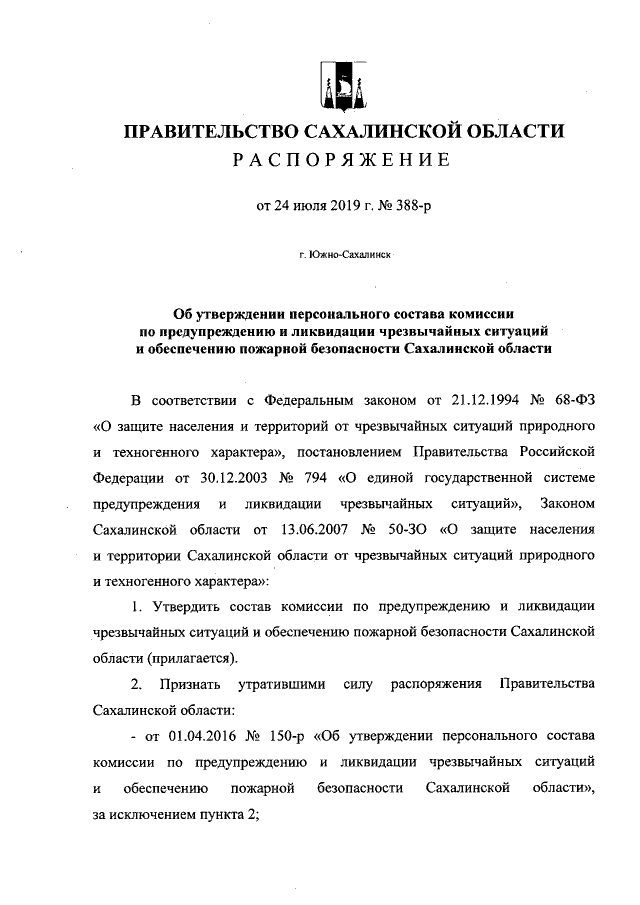 ПРАВИТЕЛЬСТВО САХАЛИНСКОЙ ОБЛАСТИ
РАСПОРЯЖЕНИЕ

от 24 июля 2019 г. № 388-р

г. Южно-Сахалинск

Об утверждении персонального состава комиссии по предупреждению и ликвидации чрезвычайных ситуаций и обеспечению пожарной безопасности Сахалинской области

В соответствии с Федеральным законом от 21.12.1994 № 68-ФЗ «О защите населения и территорий от чрезвычайных ситуаций природного и техногенного характера», постановлением Правительства Российской Федерации от 30.12.2003 № 794 «О единой государственной системе предупреждения и ликвидации чрезвычайных ситуаций», Законом Сахалинской области от 13.06.2007 № 50-ЗО «О защите населения и территории Сахалинской области от чрезвычайных ситуаций природного и техногенного характера»:

1. Утвердить состав комиссии по предупреждению и ликвидации чрезвычайных ситуаций и обеспечению пожарной безопасности Сахалинской области (прилагается).

2. Признать утратившими силу распоряжения Правительства Сахалинской области:

- от 01.04.2016 № 150-р «Об утверждении персонального состава комиссии по предупреждению и ликвидации чрезвычайных ситуаций и обеспечению пожарной безопасности Сахалинской области», за исключением пункта 2;